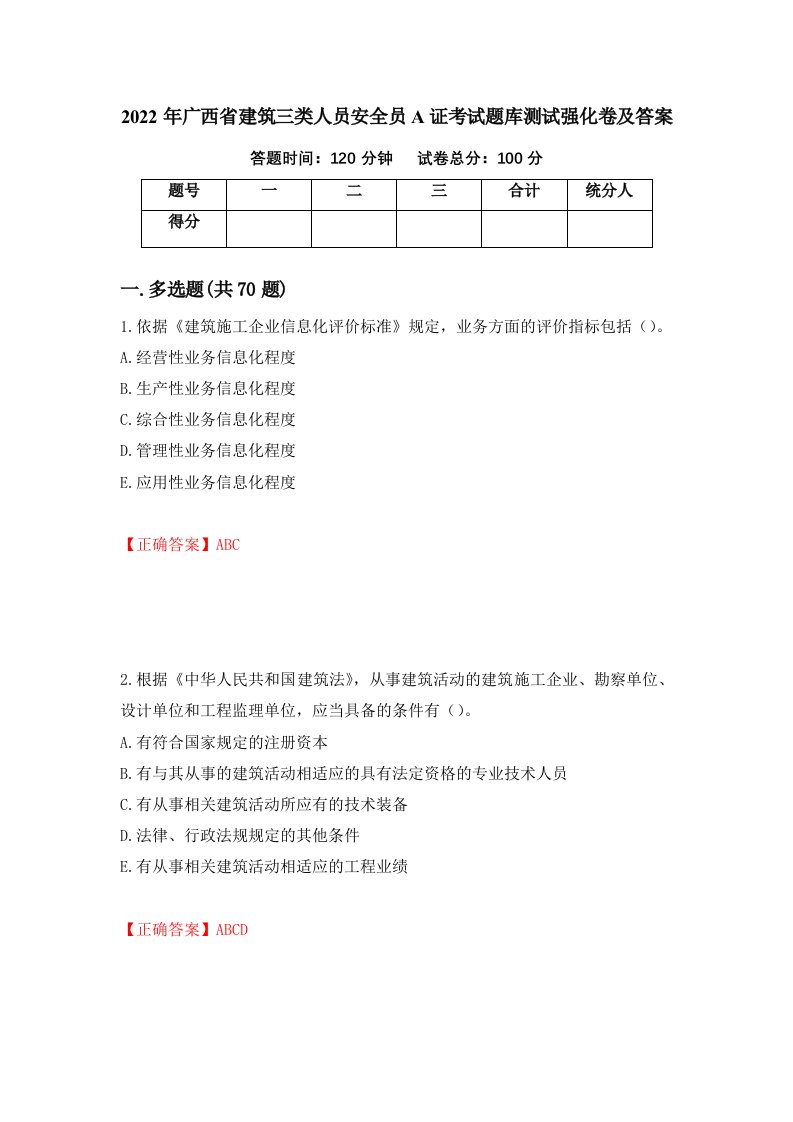 2022 年广西省建筑三类人员安全员 A 证考试题库测试强化卷及答案

答题时间：120 分钟　　试卷总分：100 分

| 题号 | 一 | 二 | 三 | 合计 | 统分人 |
|---|---|---|---|---|---|
| 得分 | | | | | |

一. 多选题(共 70 题)

1.依据《建筑施工企业信息化评价标准》规定，业务方面的评价指标包括（）。

A.经营性业务信息化程度

B.生产性业务信息化程度

C.综合性业务信息化程度

D.管理性业务信息化程度

E.应用性业务信息化程度

【正确答案】ABC

2.根据《中华人民共和国建筑法》，从事建筑活动的建筑施工企业、勘察单位、设计单位和工程监理单位，应当具备的条件有（）。

A.有符合国家规定的注册资本

B.有与其从事的建筑活动相适应的具有法定资格的专业技术人员

C.有从事相关建筑活动所应有的技术装备

D.法律、行政法规规定的其他条件

E.有从事相关建筑活动相适应的工程业绩

【正确答案】ABCD